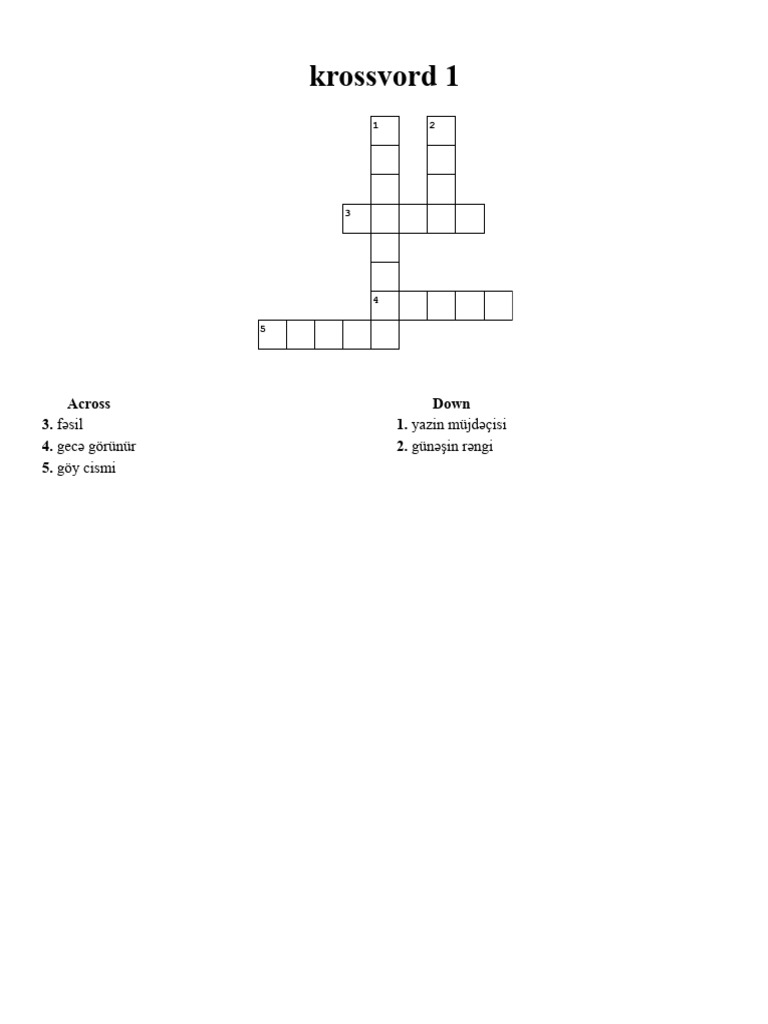 krossvord 1

1
2
3
4
5

Across
3. fəsil
4. gecə görünür
5. göy cismi

Down
1. yazin müjdəçisi
2. günəşin rəngi